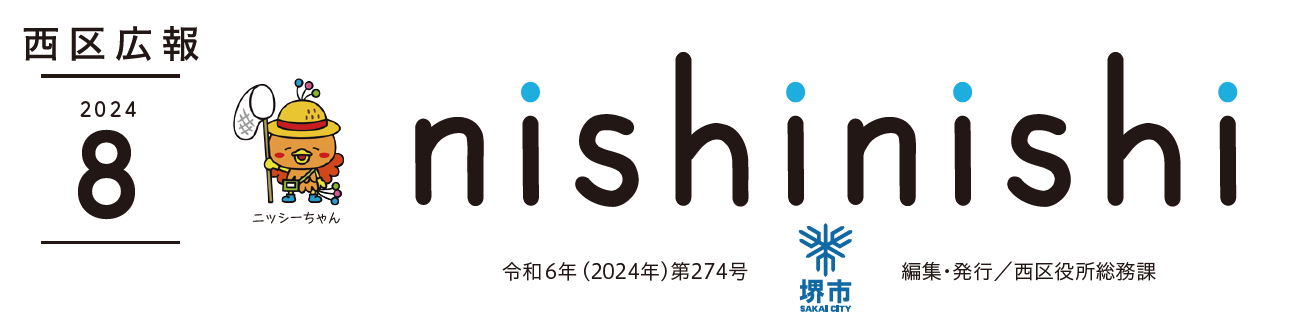 西区広報

2024
8

ニッシーちゃん

nishinishi

令和6年（2024年）第274号

堺市
SAKAI CITY

編集・発行／西区役所総務課